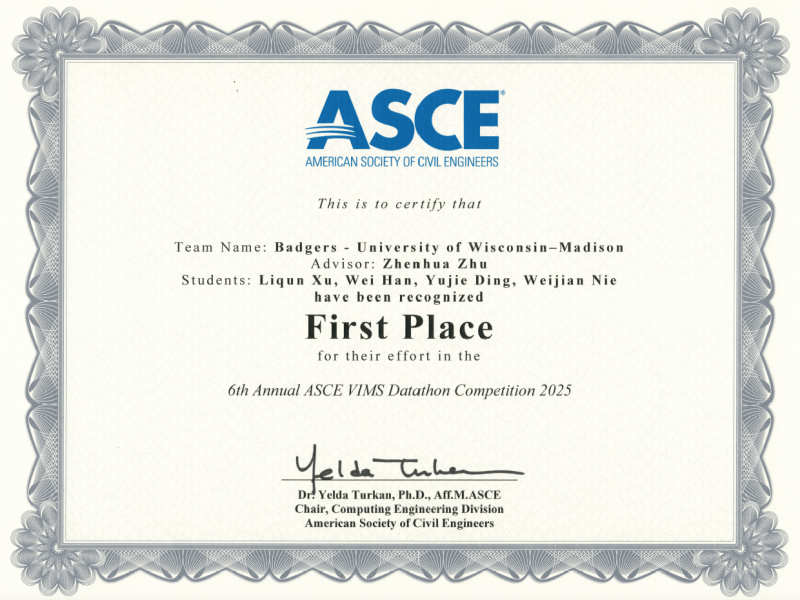 ASCE®
AMERICAN SOCIETY OF CIVIL ENGINEERS

This is to certify that

Team Name: Badgers - University of Wisconsin–Madison
Advisor: Zhenhua Zhu
Students: Liqun Xu, Wei Han, Yujie Ding, Weijian Nie
have been recognized

First Place

for their effort in the

6th Annual ASCE VIMS Datathon Competition 2025

Yelda Turkan

Dr. Yelda Turkan, Ph.D., Aff.M.ASCE
Chair, Computing Engineering Division
American Society of Civil Engineers